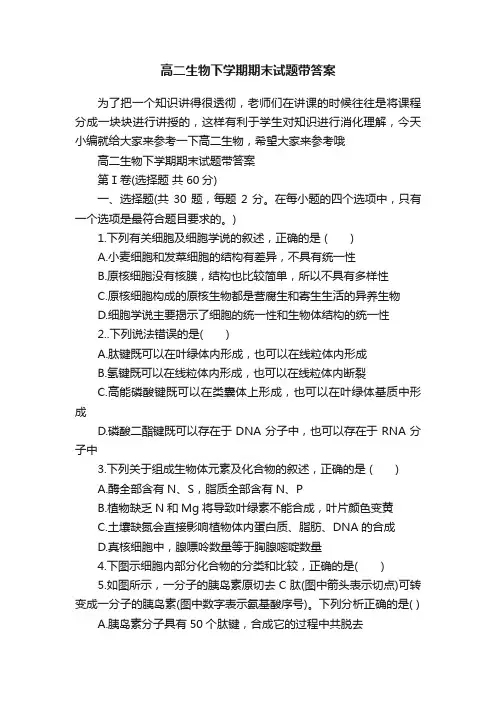 高二生物下学期期末试题带答案

为了把一个知识讲得很透彻，老师们在讲课的时候往往是将课程分成一块块进行讲授的，这样有利于学生对知识进行消化理解，今天小编就给大家来参考一下高二生物，希望大家来参考哦

高二生物下学期期末试题带答案

第 I 卷(选择题 共 60 分)

一、选择题(共 30 题，每题 2 分。在每小题的四个选项中，只有一个选项是最符合题目要求的。)

1.下列有关细胞及细胞学说的叙述，正确的是 (　　)

A.小麦细胞和发菜细胞的结构有差异，不具有统一性

B.原核细胞没有核膜，结构也比较简单，所以不具有多样性

C.原核细胞构成的原核生物都是营腐生和寄生生活的异养生物

D.细胞学说主要揭示了细胞的统一性和生物体结构的统一性

2..下列说法错误的是(　　)

A.肽键既可以在叶绿体内形成，也可以在线粒体内形成

B.氢键既可以在线粒体内形成，也可以在线粒体内断裂

C.高能磷酸键既可以在类囊体上形成，也可以在叶绿体基质中形成

D.磷酸二酯键既可以存在于 DNA 分子中，也可以存在于 RNA 分子中

3.下列关于组成生物体元素及化合物的叙述，正确的是 (　　)

A.酶全部含有 N、S，脂质全部含有 N、P

B.植物缺乏 N 和 Mg 将导致叶绿素不能合成，叶片颜色变黄

C.土壤缺氮会直接影响植物体内蛋白质、脂肪、DNA 的合成

D.真核细胞中，腺嘌呤数量等于胸腺嘧啶数量

4.下图示细胞内部分化合物的分类和比较，正确的是(　　)

5.如图所示，一分子的胰岛素原切去 C 肽(图中箭头表示切点)可转变成一分子的胰岛素(图中数字表示氨基酸序号)。下列分析正确的是( )

A.胰岛素分子具有 50 个肽键，合成它的过程中共脱去